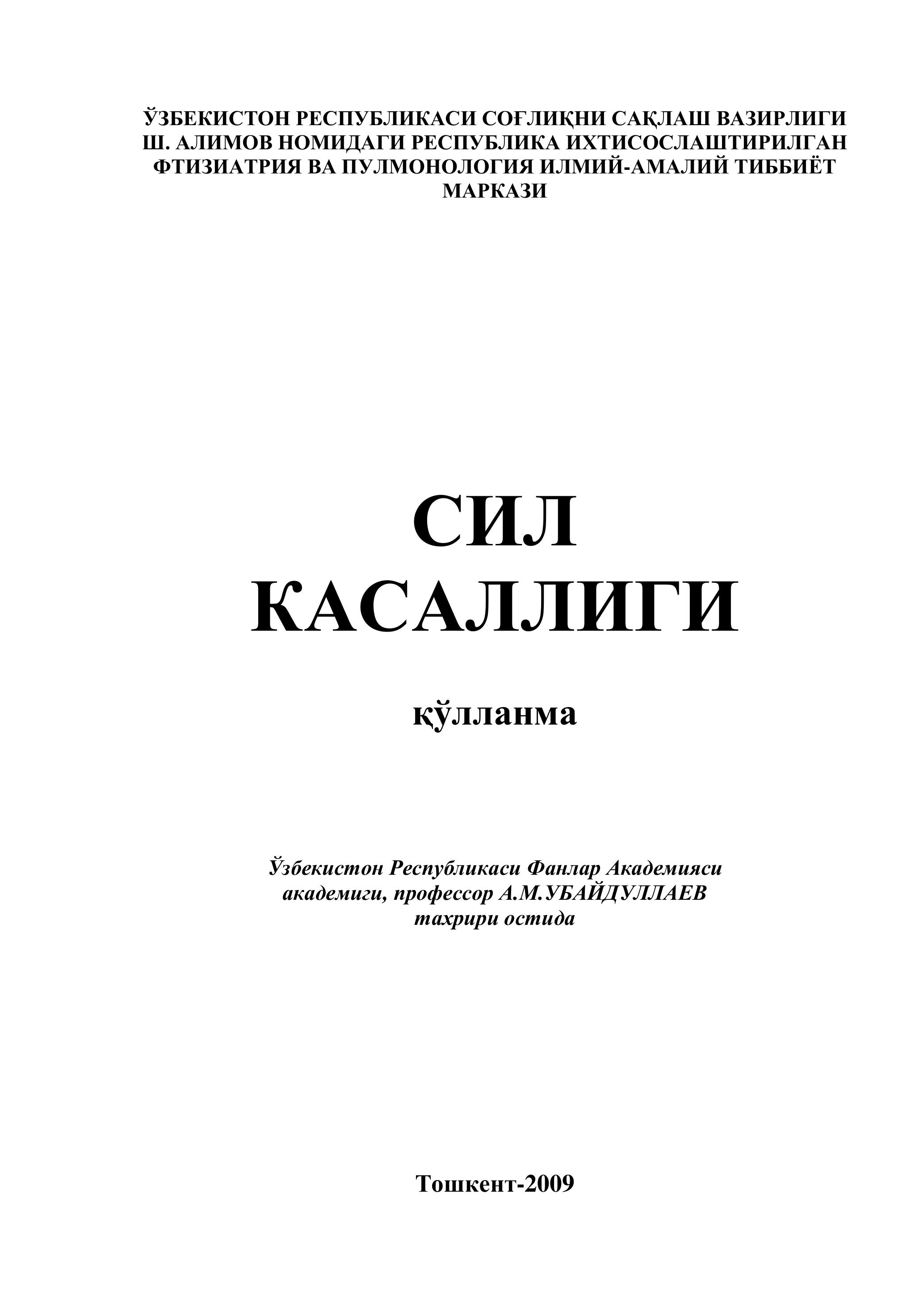 ЎЗБЕКИСТОН РЕСПУБЛИКАСИ СОҒЛИҚНИ САҚЛАШ ВАЗИРЛИГИ
Ш. АЛИМОВ НОМИДАГИ РЕСПУБЛИКА ИХТИСОСЛАШТИРИЛГАН ФТИЗИАТРИЯ ВА ПУЛМОНОЛОГИЯ ИЛМИЙ-АМАЛИЙ ТИББИЁТ МАРКАЗИ

СИЛ
КАСАЛЛИГИ

қўлланма

Ўзбекистон Республикаси Фанлар Академияси академиги, профессор А.М.УБАЙДУЛЛАЕВ тахрири остида

Тошкент-2009